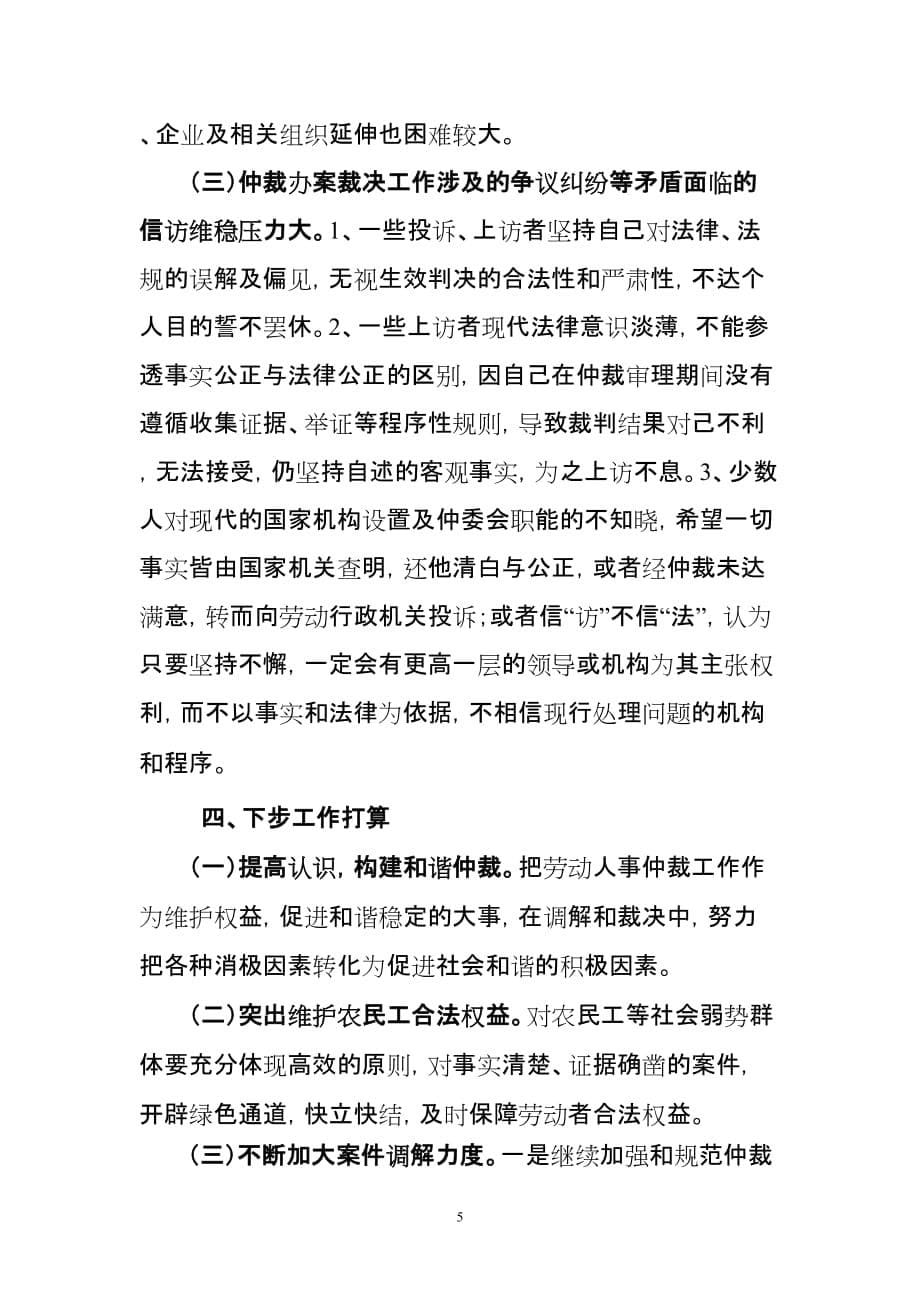 、企业及相关组织延伸也困难较大。

（三）仲裁办案裁决工作涉及的争议纠纷等矛盾面临的信访维稳压力大。1、一些投诉、上访者坚持自己对法律、法规的误解及偏见，无视生效判决的合法性和严肃性，不达个人目的誓不罢休。2、一些上访者现代法律意识淡薄，不能参透事实公正与法律公正的区别，因自己在仲裁审理期间没有遵循收集证据、举证等程序性规则，导致裁判结果对己不利，无法接受，仍坚持自述的客观事实，为之上访不息。3、少数人对现代的国家机构设置及仲委会职能的不知晓，希望一切事实皆由国家机关查明，还他清白与公正，或者经仲裁未达满意，转而向劳动行政机关投诉；或者信“访”不信“法”，认为只要坚持不懈，一定会有更高一层的领导或机构为其主张权利，而不以事实和法律为依据，不相信现行处理问题的机构和程序。

四、下步工作打算

（一）提高认识，构建和谐仲裁。把劳动人事仲裁工作作为维护权益，促进和谐稳定的大事，在调解和裁决中，努力把各种消极因素转化为促进社会和谐的积极因素。

（二）突出维护农民工合法权益。对农民工等社会弱势群体要充分体现高效的原则，对事实清楚、证据确凿的案件，开辟绿色通道，快立快结，及时保障劳动者合法权益。

（三）不断加大案件调解力度。一是继续加强和规范仲裁

5